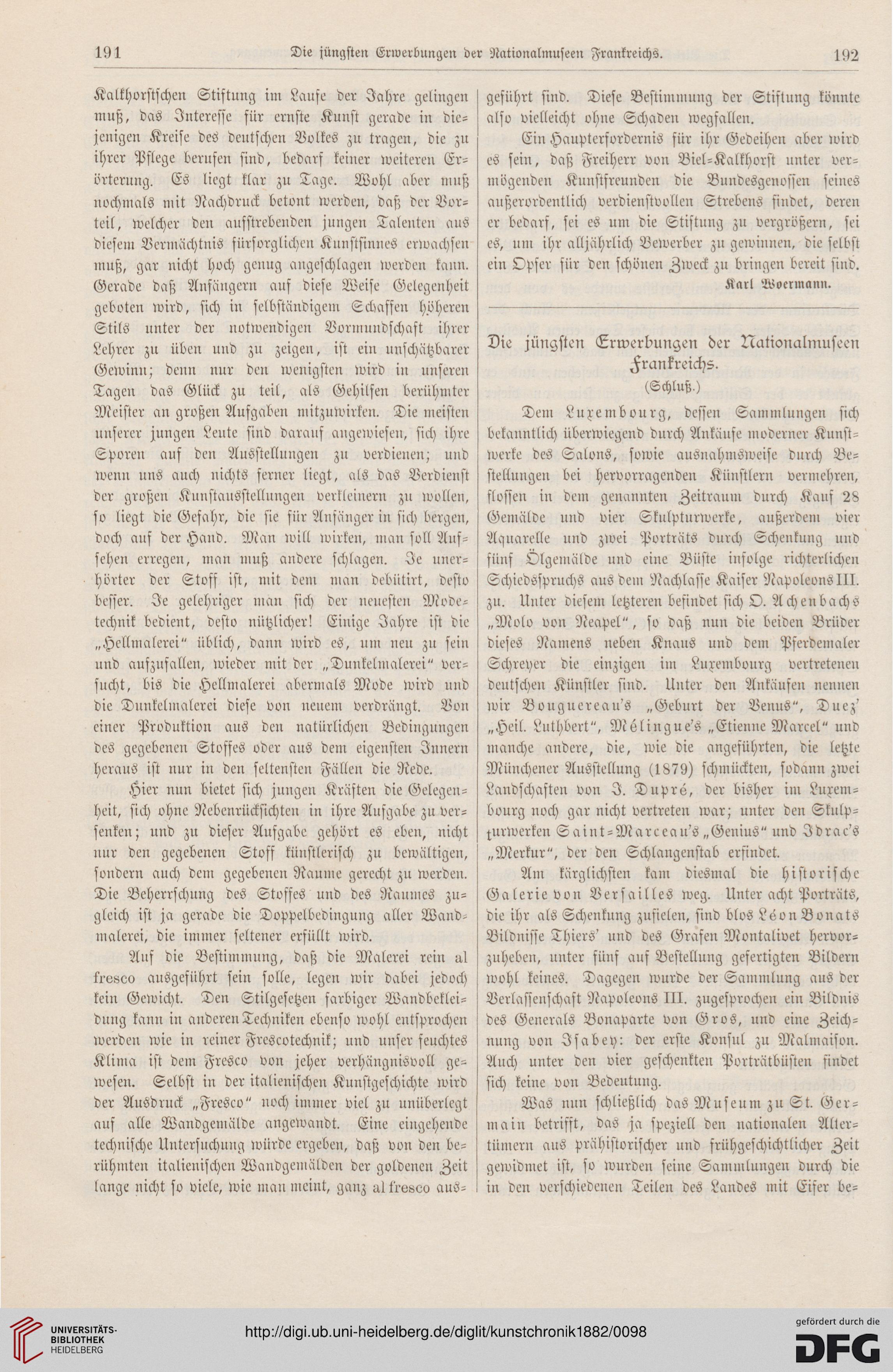 191 Die jüngsten Erwerbungen der Nationalmuseen Frankreichs. 192

Kalkhorstschen Stiftung im Laufe der Jahre gelingen muß, das Interesse für ernste Kunst gerade in diejenigen Kreise des deutschen Volkes zu tragen, die zu ihrer Pflege berufen sind, bedarf keiner weiteren Erörterung. Es liegt klar zu Tage. Wohl aber muß nochmals mit Nachdruck betont werden, daß der Vorteil, welcher den aufstrebenden jungen Talenten aus diesem Vermächtnis fürsorglichen Kunstsinnes erwachsen muß, gar nicht hoch genug angeschlagen werden kann. Gerade daß Anfängern auf diese Weise Gelegenheit geboten wird, sich in selbständigem Schaffen höheren Stils unter der notwendigen Vormundschaft ihrer Lehrer zu üben und zu zeigen, ist ein unschätzbarer Gewinn; denn nur den wenigsten wird in unseren Tagen das Glück zu teil, als Gehilfen berühmter Meister an großen Aufgaben mitzuwirken. Die meisten unserer jungen Leute sind darauf angewiesen, sich ihre Sporen auf den Ausstellungen zu verdienen; und wenn uns auch nichts ferner liegt, als das Verdienst der großen Kunstausstellungen verkleinern zu wollen, so liegt die Gefahr, die sie für Anfänger in sich bergen, doch auf der Hand. Man will wirken, man soll Aufsehen erregen, man muß andere schlagen. Je unerhörter der Stoff ist, mit dem man debütirt, desto besser. Je gelehriger man sich der neuesten Modetechnik bedient, desto nützlicher! Einige Jahre ist die „Hellmalerei“ üblich, dann wird es, um neu zu sein und aufzufallen, wieder mit der „Dunkelmalerei“ versucht, bis die Hellmalerei abermals Mode wird und die Dunkelmalerei diese von neuem verdrängt. Von einer Produktion aus den natürlichen Bedingungen des gegebenen Stoffes oder aus dem eigensten Innern heraus ist nur in den seltensten Fällen die Rede.

Hier nun bietet sich jungen Kräften die Gelegenheit, sich ohne Nebenrücksichten in ihre Aufgabe zu versenken; und zu dieser Aufgabe gehört es eben, nicht nur den gegebenen Stoff künstlerisch zu bewältigen, sondern auch dem gegebenen Raume gerecht zu werden. Die Beherrschung des Stoffes und des Raumes zugleich ist ja gerade die Doppelbedingung aller Wandmalerei, die immer seltener erfüllt wird.

Auf die Bestimmung, daß die Malerei rein al fresco ausgeführt sein solle, legen wir dabei jedoch kein Gewicht. Den Stilgesetzen farbiger Wandbekleidung kann in anderen Techniken ebenso wohl entsprochen werden wie in reiner Frescotechnik; und unser feuchtes Klima ist dem Fresco von jeher verhängnisvoll gewesen. Selbst in der italienischen Kunstgeschichte wird der Ausdruck „Fresco“ noch immer viel zu unüberlegt auf alle Wandgemälde angewandt. Eine eingehende technische Untersuchung würde ergeben, daß von den berühmten italienischen Wandgemälden der goldenen Zeit lange nicht so viele, wie man meint, ganz al fresco ausgeführt sind. Diese Bestimmung der Stiftung könnte also vielleicht ohne Schaden wegfallen.

Ein Haupterfordernis für ihr Gedeihen aber wird es sein, daß Freiherr von Biel-Kalkhorst unter vermögenden Kunstfreunden die Bundesgenossen seines außerordentlich verdienstvollen Strebens findet, deren er bedarf, sei es um die Stiftung zu vergrößern, sei es, um ihr alljährlich Bewerber zu gewinnen, die selbst ein Opfer für den schönen Zweck zu bringen bereit sind.

Karl Woermann.

Die jüngsten Erwerbungen der Nationalmuseen Frankreichs.
(Schluß.)

Dem Luxembourg, dessen Sammlungen sich bekanntlich überwiegend durch Ankäufe moderner Kunstwerke des Salons, sowie ausnahmsweise durch Bestellungen bei hervorragenden Künstlern vermehren, flossen in dem genannten Zeitraum durch Kauf 28 Gemälde und vier Skulpturwerke, außerdem vier Aquarelle und zwei Porträts durch Schenkung und fünf Ölgemälde und eine Büste infolge richterlichen Schiedsspruchs aus dem Nachlasse Kaiser Napoleons III. zu. Unter diesem letzteren befindet sich O. Achenbachs „Molo von Neapel“, so daß nun die beiden Brüder dieses Namens neben Knaus und dem Pferdemaler Schreyer die einzigen im Luxembourg vertretenen deutschen Künstler sind. Unter den Ankäufen nennen wir Bouguereau's „Geburt der Venus“, Duez' „Heil. Luthbert“, Mélingue's „Etienne Marcel“ und manche andere, die, wie die angeführten, die letzte Münchener Ausstellung (1879) schmückten, sodann zwei Landschaften von J. Dupré, der bisher im Luxembourg noch gar nicht vertreten war; unter den Skulpturwerken Saint-Marceau's „Genius“ und Idrac's „Merkur“, der den Schlangenstab erfindet.

Am kärglichsten kam diesmal die historische Galerie von Versailles weg. Unter acht Porträts, die ihr als Schenkung zufielen, sind blos Léon Bonats Bildnisse Thiers' und des Grafen Montalivet hervorzuheben, unter fünf auf Bestellung gefertigten Bildern wohl keines. Dagegen wurde der Sammlung aus der Verlassenschaft Napoleons III. zugesprochen ein Bildnis des Generals Bonaparte von Gros, und eine Zeichnung von Isabey: der erste Konsul zu Malmaison. Auch unter den vier geschenkten Porträtbüsten findet sich keine von Bedeutung.

Was nun schließlich das Museum zu St. Germain betrifft, das ja speziell den nationalen Altertümern aus prähistorischer und frühgeschichtlicher Zeit gewidmet ist, so wurden seine Sammlungen durch die in den verschiedenen Teilen des Landes mit Eifer be-

UNIVERSITÄTS-BIBLIOTHEK HEIDELBERG
http://digi.ub.uni-heidelberg.de/diglit/kunstchronik1882/0098
gefördert durch die DFG